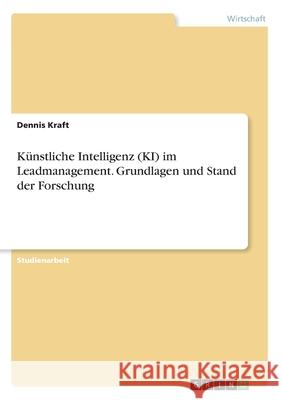 Wirtschaft

Dennis Kraft

Künstliche Intelligenz (KI) im Leadmanagement. Grundlagen und Stand der Forschung

Studienarbeit

Kraina Książek